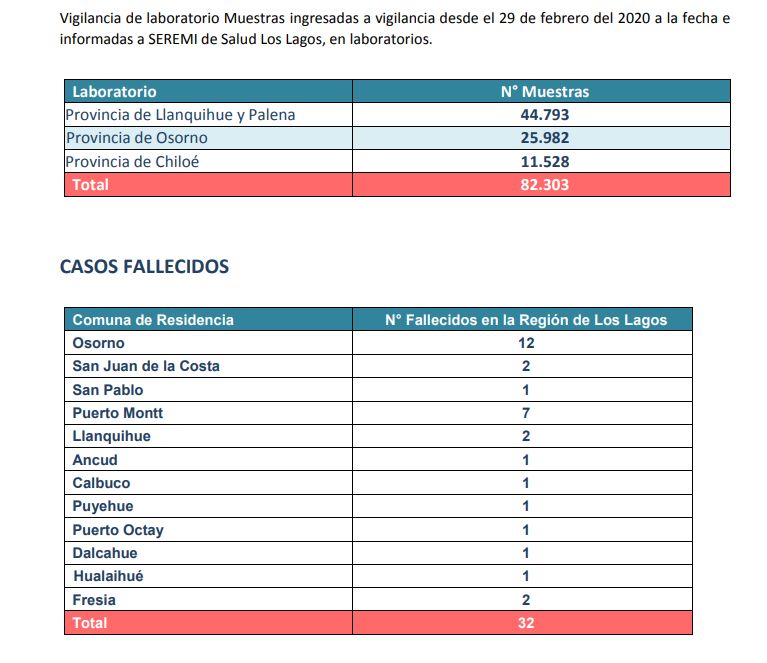 Vigilancia de laboratorio Muestras ingresadas a vigilancia desde el 29 de febrero del 2020 a la fecha e informadas a SEREMI de Salud Los Lagos, en laboratorios.

| Laboratorio | N° Muestras |
|---|---|
| Provincia de Llanquihue y Palena | 44.793 |
| Provincia de Osorno | 25.982 |
| Provincia de Chiloé | 11.528 |
| Total | 82.303 |

CASOS FALLECIDOS

| Comuna de Residencia | N° Fallecidos en la Región de Los Lagos |
|---|---|
| Osorno | 12 |
| San Juan de la Costa | 2 |
| San Pablo | 1 |
| Puerto Montt | 7 |
| Llanquihue | 2 |
| Ancud | 1 |
| Calbuco | 1 |
| Puyehue | 1 |
| Puerto Octay | 1 |
| Dalcahue | 1 |
| Hualaihué | 1 |
| Fresia | 2 |
| Total | 32 |